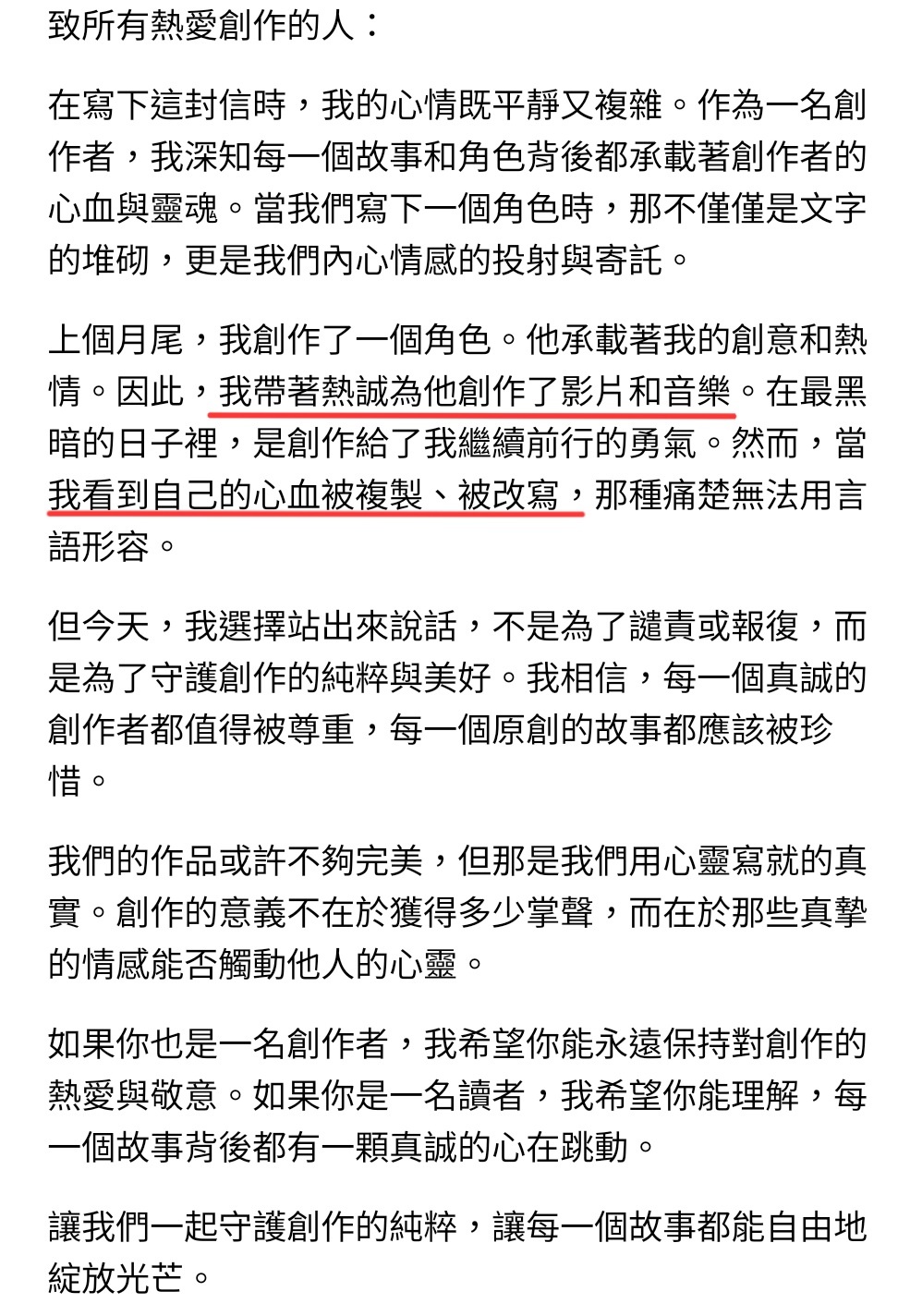 致所有熱愛創作的人：

在寫下這封信時，我的心情既平靜又複雜。作為一名創作者，我深知每一個故事和角色背後都承載著創作者的心血與靈魂。當我們寫下一個角色時，那不僅僅是文字的堆砌，更是我們內心情感的投射與寄託。

上個月尾，我創作了一個角色。他承載著我的創意和熱情。因此，我帶著熱誠為他創作了影片和音樂。在最黑暗的日子裡，是創作給了我繼續前行的勇氣。然而，當我看到自己的心血被複製、被改寫，那種痛楚無法用言語形容。

但今天，我選擇站出來說話，不是為了譴責或報復，而是為了守護創作的純粹與美好。我相信，每一個真誠的創作者都值得被尊重，每一個原創的故事都應該被珍惜。

我們的作品或許不夠完美，但那是我們用心靈寫就的真實。創作的意義不在於獲得多少掌聲，而在於那些真摯的情感能否觸動他人的心靈。

如果你也是一名創作者，我希望你能永遠保持對創作的熱愛與敬意。如果你是一名讀者，我希望你能理解，每一個故事背後都有一顆真誠的心在跳動。

讓我們一起守護創作的純粹，讓每一個故事都能自由地綻放光芒。